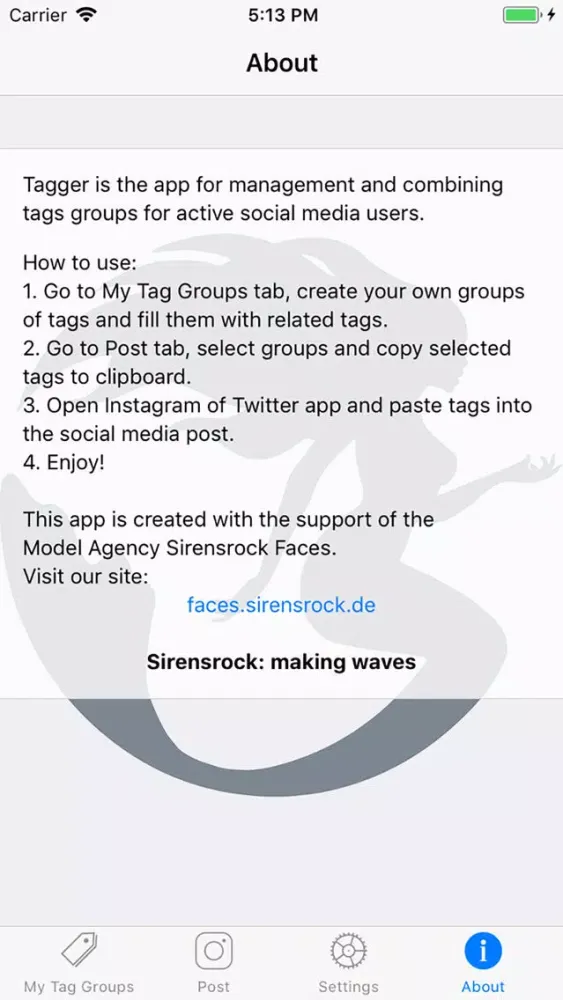 Carrier 5:13 PM

About

Tagger is the app for management and combining tags groups for active social media users.

How to use:
1. Go to My Tag Groups tab, create your own groups of tags and fill them with related tags.
2. Go to Post tab, select groups and copy selected tags to clipboard.
3. Open Instagram of Twitter app and paste tags into the social media post.
4. Enjoy!

This app is created with the support of the Model Agency Sirensrock Faces.
Visit our site:
faces.sirensrock.de

Sirensrock: making waves

My Tag Groups Post Settings About